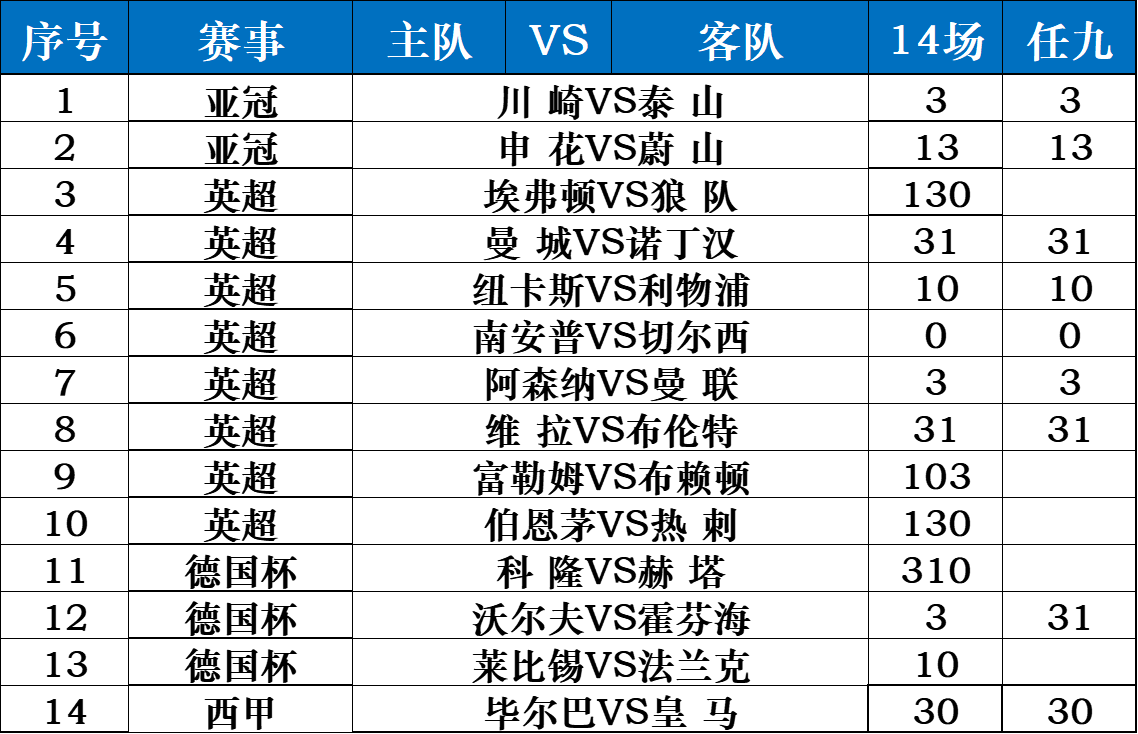 | 序号 | 赛事 | 主队 | VS | 客队 | 14场 | 任九 |
|---|---|---|---|---|---|---|
| 1 | 亚冠 | 川 崎VS泰 山 | | | 3 | 3 |
| 2 | 亚冠 | 申 花VS蔚 山 | | | 13 | 13 |
| 3 | 英超 | 埃弗顿VS狼 队 | | | 130 | |
| 4 | 英超 | 曼 城VS诺丁汉 | | | 31 | 31 |
| 5 | 英超 | 纽卡斯VS利物浦 | | | 10 | 10 |
| 6 | 英超 | 南安普VS切尔西 | | | 0 | 0 |
| 7 | 英超 | 阿森纳VS曼 联 | | | 3 | 3 |
| 8 | 英超 | 维 拉VS布伦特 | | | 31 | 31 |
| 9 | 英超 | 富勒姆VS布赖顿 | | | 103 | |
| 10 | 英超 | 伯恩茅VS热 刺 | | | 130 | |
| 11 | 德国杯 | 科 隆VS赫 塔 | | | 310 | |
| 12 | 德国杯 | 沃尔夫VS霍芬海 | | | 3 | 31 |
| 13 | 德国杯 | 莱比锡VS法兰克 | | | 10 | |
| 14 | 西甲 | 毕尔巴VS皇 马 | | | 30 | 30 |